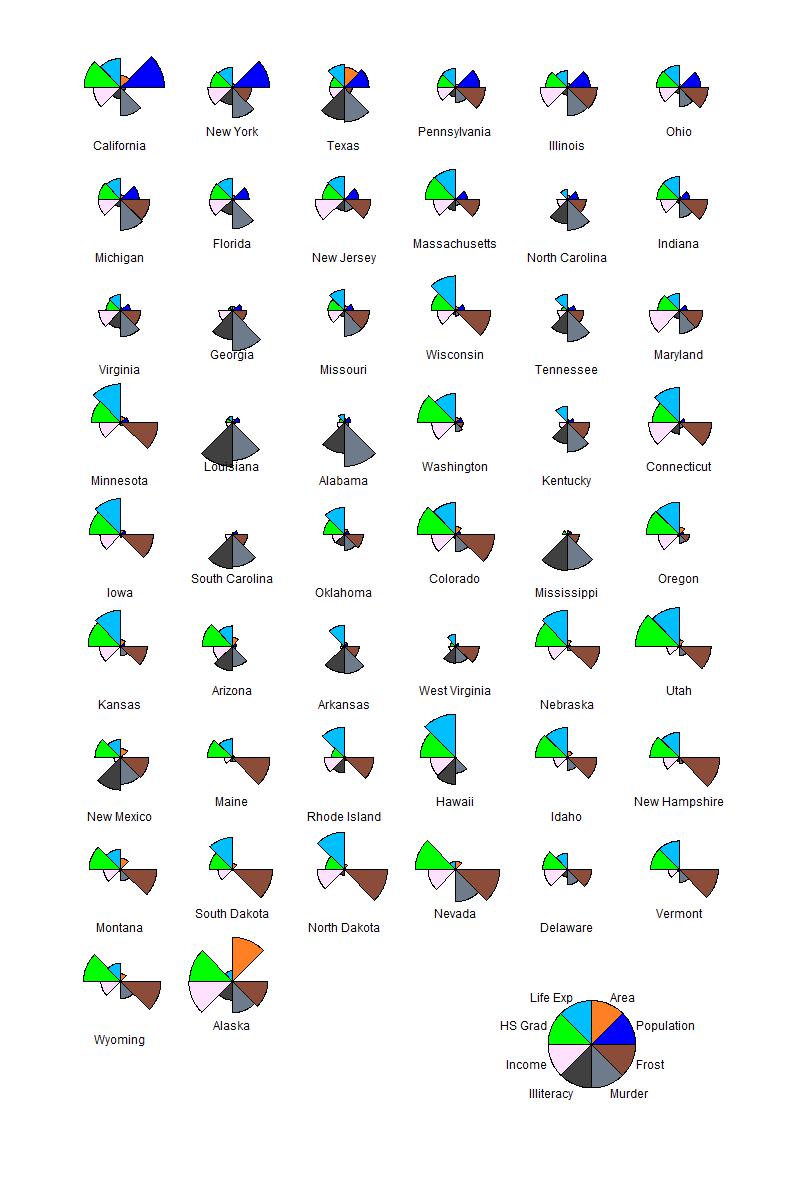 California
New York
Texas
Pennsylvania
Illinois
Ohio
Michigan
Florida
New Jersey
Massachusetts
North Carolina
Indiana
Virginia
Georgia
Missouri
Wisconsin
Tennessee
Maryland
Minnesota
Louisiana
Alabama
Washington
Kentucky
Connecticut
Iowa
South Carolina
Oklahoma
Colorado
Mississippi
Oregon
Kansas
Arizona
Arkansas
West Virginia
Nebraska
Utah
New Mexico
Maine
Rhode Island
Hawaii
Idaho
New Hampshire
Montana
South Dakota
North Dakota
Nevada
Delaware
Vermont
Wyoming
Alaska

Life Exp
Area
HS Grad
Population
Income
Frost
Illiteracy
Murder